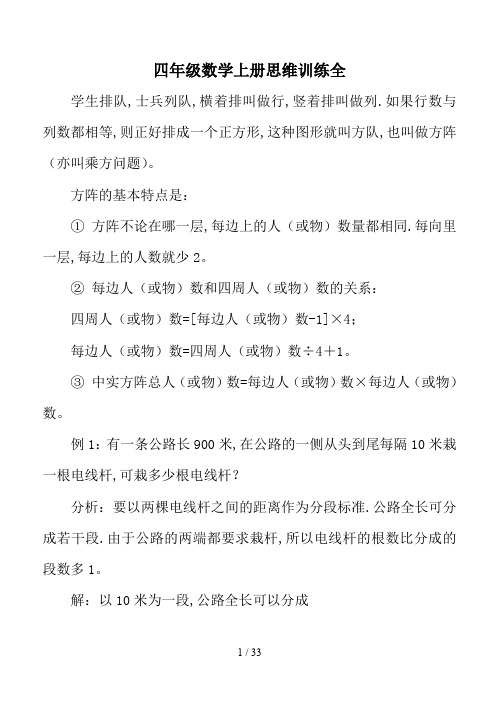 四年级数学上册思维训练全

学生排队，士兵列队，横着排叫做行，竖着排叫做列.如果行数与列数都相等，则正好排成一个正方形，这种图形就叫方队，也叫做方阵（亦叫乘方问题）。

方阵的基本特点是：

① 方阵不论在哪一层，每边上的人（或物）数量都相同.每向里一层，每边上的人数就少 2。

② 每边人（或物）数和四周人（或物）数的关系：

四周人（或物）数=[每边人（或物）数-1]×4；

每边人（或物）数=四周人（或物）数÷4＋1。

③ 中实方阵总人（或物）数=每边人（或物）数×每边人（或物）数。

例 1：有一条公路长 900 米，在公路的一侧从头到尾每隔 10 米栽一根电线杆，可栽多少根电线杆？

分析：要以两棵电线杆之间的距离作为分段标准.公路全长可分成若干段.由于公路的两端都要求栽杆，所以电线杆的根数比分成的段数多 1。

解：以 10 米为一段，公路全长可以分成

1 / 33